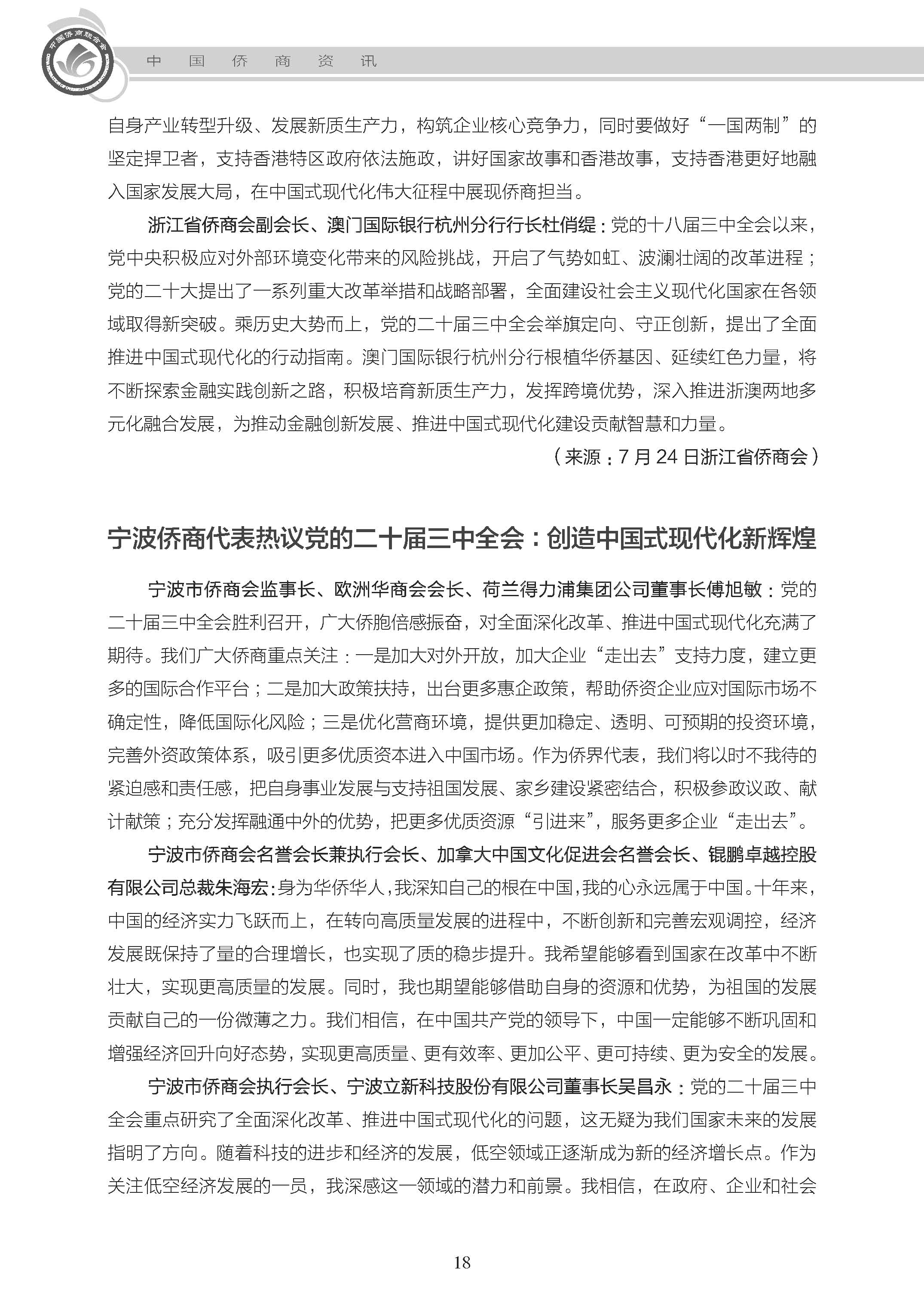 中国侨商联合会

中 国 侨 商 资 讯

自身产业转型升级、发展新质生产力，构筑企业核心竞争力，同时要做好“一国两制”的坚定捍卫者，支持香港特区政府依法施政，讲好国家故事和香港故事，支持香港更好地融入国家发展大局，在中国式现代化伟大征程中展现侨商担当。

浙江省侨商会副会长、澳门国际银行杭州分行行长杜俏缇：党的十八届三中全会以来，党中央积极应对外部环境变化带来的风险挑战，开启了气势如虹、波澜壮阔的改革进程；党的二十大提出了一系列重大改革举措和战略部署，全面建设社会主义现代化国家在各领域取得新突破。乘历史大势而上，党的二十届三中全会举旗定向、守正创新，提出了全面推进中国式现代化的行动指南。澳门国际银行杭州分行根植华侨基因、延续红色力量，将不断探索金融实践创新之路，积极培育新质生产力，发挥跨境优势，深入推进浙澳两地多元化融合发展，为推动金融创新发展、推进中国式现代化建设贡献智慧和力量。

（来源：7 月 24 日浙江省侨商会）

宁波侨商代表热议党的二十届三中全会：创造中国式现代化新辉煌

宁波市侨商会监事长、欧洲华商会会长、荷兰得力浦集团公司董事长傅旭敏：党的二十届三中全会胜利召开，广大侨胞倍感振奋，对全面深化改革、推进中国式现代化充满了期待。我们广大侨商重点关注：一是加大对外开放，加大企业“走出去”支持力度，建立更多的国际合作平台；二是加大政策扶持，出台更多惠企政策，帮助侨资企业应对国际市场不确定性，降低国际化风险；三是优化营商环境，提供更加稳定、透明、可预期的投资环境，完善外资政策体系，吸引更多优质资本进入中国市场。作为侨界代表，我们将以时不我待的紧迫感和责任感，把自身事业发展与支持祖国发展、家乡建设紧密结合，积极参政议政、献计献策；充分发挥融通中外的优势，把更多优质资源“引进来”，服务更多企业“走出去”。

宁波市侨商会名誉会长兼执行会长、加拿大中国文化促进会名誉会长、锟鹏卓越控股有限公司总裁朱海宏：身为华侨华人，我深知自己的根在中国，我的心永远属于中国。十年来，中国的经济实力飞跃而上，在转向高质量发展的进程中，不断创新和完善宏观调控，经济发展既保持了量的合理增长，也实现了质的稳步提升。我希望能够看到国家在改革中不断壮大，实现更高质量的发展。同时，我也期望能够借助自身的资源和优势，为祖国的发展贡献自己的一份微薄之力。我们相信，在中国共产党的领导下，中国一定能够不断巩固和增强经济回升向好态势，实现更高质量、更有效率、更加公平、更可持续、更为安全的发展。

宁波市侨商会执行会长、宁波立新科技股份有限公司董事长吴昌永：党的二十届三中全会重点研究了全面深化改革、推进中国式现代化的问题，这无疑为我们国家未来的发展指明了方向。随着科技的进步和经济的发展，低空领域正逐渐成为新的经济增长点。作为关注低空经济发展的一员，我深感这一领域的潜力和前景。我相信，在政府、企业和社会

18